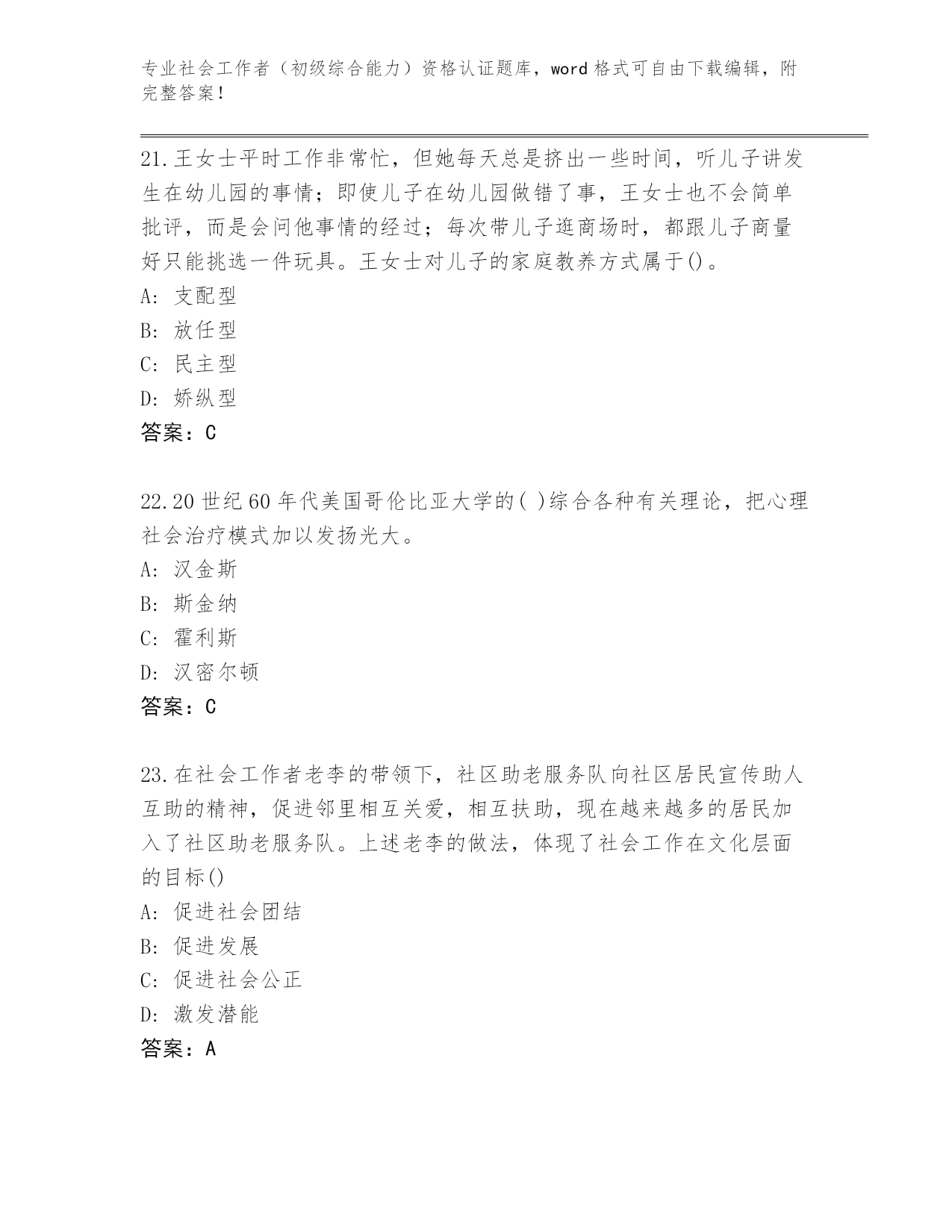 专业社会工作者（初级综合能力）资格认证题库，word 格式可自由下载编辑，附完整答案！

21.王女士平时工作非常忙，但她每天总是挤出一些时间，听儿子讲发生在幼儿园的事情；即使儿子在幼儿园做错了事，王女士也不会简单批评，而是会问他事情的经过；每次带儿子逛商场时，都跟儿子商量好只能挑选一件玩具。王女士对儿子的家庭教养方式属于()。
A: 支配型
B: 放任型
C: 民主型
D: 娇纵型
答案：C

22.20 世纪 60 年代美国哥伦比亚大学的( )综合各种有关理论，把心理社会治疗模式加以发扬光大。
A: 汉金斯
B: 斯金纳
C: 霍利斯
D: 汉密尔顿
答案：C

23.在社会工作者老李的带领下，社区助老服务队向社区居民宣传助人互助的精神，促进邻里相互关爱，相互扶助，现在越来越多的居民加入了社区助老服务队。上述老李的做法，体现了社会工作在文化层面的目标()
A: 促进社会团结
B: 促进发展
C: 促进社会公正
D: 激发潜能
答案：A